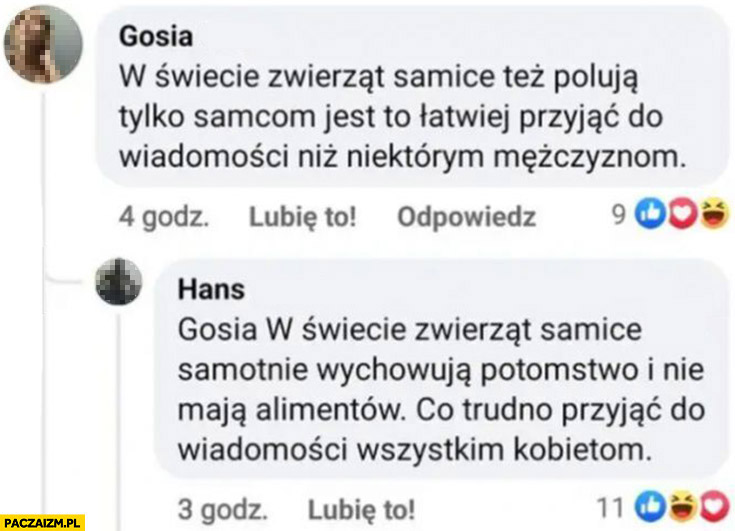 Gosia
W świecie zwierząt samice też polują tylko samcom jest to łatwiej przyjąć do wiadomości niż niektórym mężczyznom.

4 godz. Lubię to! Odpowiedz 9

Hans
Gosia W świecie zwierząt samice samotnie wychowują potomstwo i nie mają alimentów. Co trudno przyjąć do wiadomości wszystkim kobietom.

3 godz. Lubię to! 11

PACZAIZM.PL